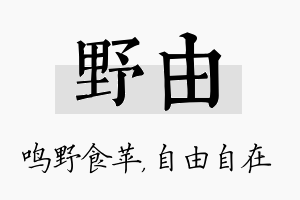 野由

鸣野食苹，自由自在